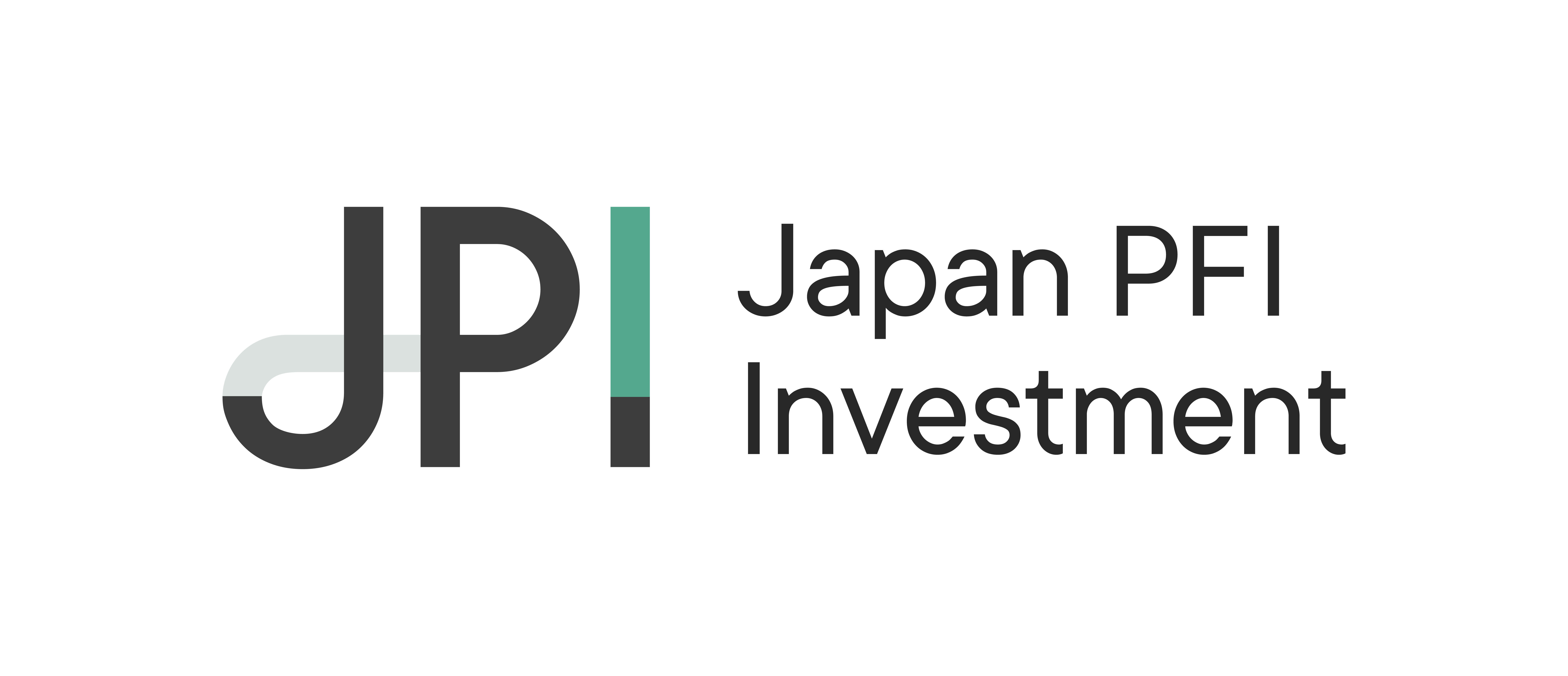 JPI

Japan PFI
Investment